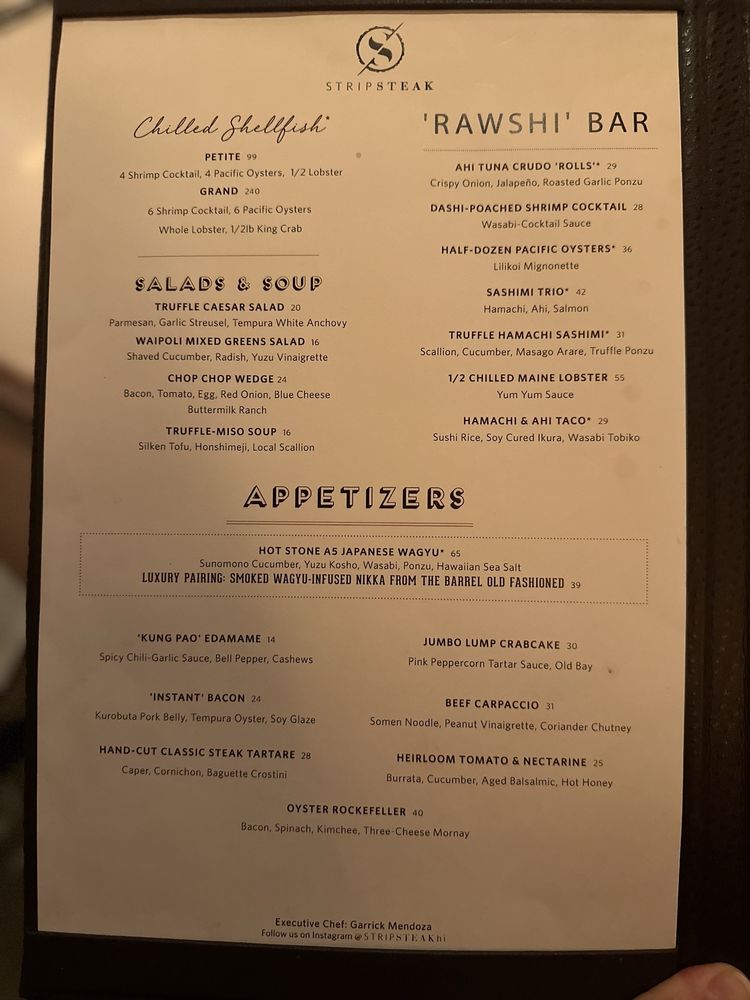 S
STRIPSTEAK

Chilled Shellfish*

PETITE 99
4 Shrimp Cocktail, 4 Pacific Oysters, 1/2 Lobster

GRAND 240
6 Shrimp Cocktail, 6 Pacific Oysters
Whole Lobster, 1/2lb King Crab

SALADS & SOUP

TRUFFLE CAESAR SALAD 20
Parmesan, Garlic Streusel, Tempura White Anchovy

WAIPOLI MIXED GREENS SALAD 16
Shaved Cucumber, Radish, Yuzu Vinaigrette

CHOP CHOP WEDGE 24
Bacon, Tomato, Egg, Red Onion, Blue Cheese
Buttermilk Ranch

TRUFFLE-MISO SOUP 16
Silken Tofu, Honshimeji, Local Scallion

'RAWSHI' BAR

AHI TUNA CRUDO 'ROLLS'* 29
Crispy Onion, Jalapeño, Roasted Garlic Ponzu

DASHI-POACHED SHRIMP COCKTAIL 28
Wasabi-Cocktail Sauce

HALF-DOZEN PACIFIC OYSTERS* 36
Lilikoi Mignonette

SASHIMI TRIO* 42
Hamachi, Ahi, Salmon

TRUFFLE HAMACHI SASHIMI* 31
Scallion, Cucumber, Masago Arare, Truffle Ponzu

1/2 CHILLED MAINE LOBSTER 55
Yum Yum Sauce

HAMACHI & AHI TACO* 29
Sushi Rice, Soy Cured Ikura, Wasabi Tobiko

APPETIZERS

HOT STONE A5 JAPANESE WAGYU* 65
Sunomono Cucumber, Yuzu Kosho, Wasabi, Ponzu, Hawaiian Sea Salt
LUXURY PAIRING: SMOKED WAGYU-INFUSED NIKKA FROM THE BARREL OLD FASHIONED 39

'KUNG PAO' EDAMAME 14
Spicy Chili-Garlic Sauce, Bell Pepper, Cashews

'INSTANT' BACON 24
Kurobuta Pork Belly, Tempura Oyster, Soy Glaze

HAND-CUT CLASSIC STEAK TARTARE 28
Caper, Cornichon, Baguette Crostini

JUMBO LUMP CRABCAKE 30
Pink Peppercorn Tartar Sauce, Old Bay

BEEF CARPACCIO 31
Somen Noodle, Peanut Vinaigrette, Coriander Chutney

HEIRLOOM TOMATO & NECTARINE 25
Burrata, Cucumber, Aged Balsalmic, Hot Honey

OYSTER ROCKEFELLER 40
Bacon, Spinach, Kimchee, Three-Cheese Mornay

Executive Chef: Garrick Mendoza
Follow us on Instagram @STRIPSTEAKhi